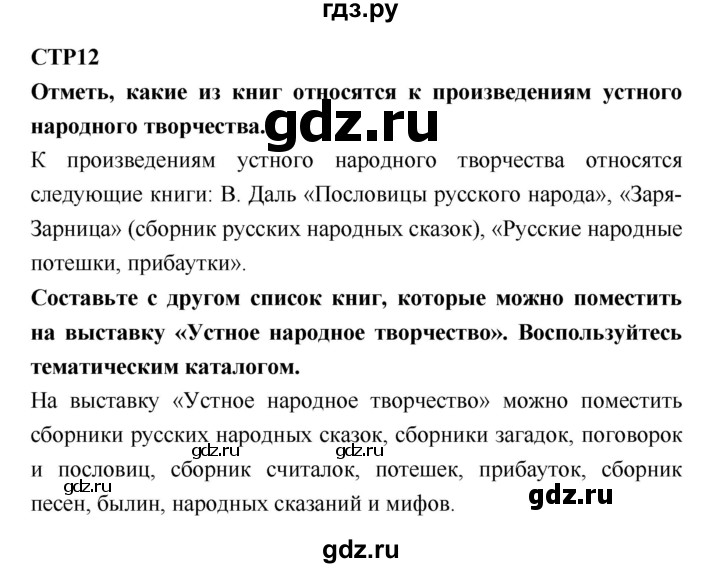 гдз.ру

СТР12

Отметь, какие из книг относятся к произведениям устного народного творчества. gdz.ru

К произведениям устного народного творчества относятся следующие книги: В. Даль «Пословицы русского народа», «Заря-Зарница» (сборник русских народных сказок), «Русские народные потешки, прибаутки».

Составьте с другом список книг, которые можно поместить на выставку «Устное народное творчество». Воспользуйтесь тематическим каталогом.

На выставку «Устное народное творчество» можно поместить сборники русских народных сказок, сборники загадок, поговорок и пословиц, сборник считалок, потешек, прибауток, сборник песен, былин, народных сказаний и мифов.

gdz.ru gdz.ru gdz.ru gdz.ru

gdz.ru